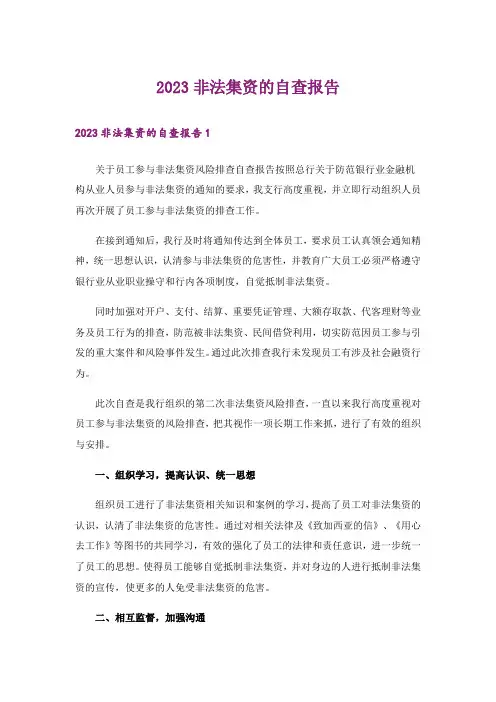 2023 非法集资的自查报告

2023 非法集资的自查报告 1

关于员工参与非法集资风险排查自查报告按照总行关于防范银行业金融机构从业人员参与非法集资的通知的要求，我支行高度重视，并立即行动组织人员再次开展了员工参与非法集资的排查工作。

在接到通知后，我行及时将通知传达到全体员工，要求员工认真领会通知精神，统一思想认识，认清参与非法集资的危害性，并教育广大员工必须严格遵守银行业从业职业操守和行内各项制度，自觉抵制非法集资。

同时加强对开户、支付、结算、重要凭证管理、大额存取款、代客理财等业务及员工行为的排查，防范被非法集资、民间借贷利用，切实防范因员工参与引发的重大案件和风险事件发生。通过此次排查我行未发现员工有涉及社会融资行为。

此次自查是我行组织的第二次非法集资风险排查，一直以来我行高度重视对员工参与非法集资的风险排查，把其视作一项长期工作来抓，进行了有效的组织与安排。

一、组织学习，提高认识、统一思想

组织员工进行了非法集资相关知识和案例的学习，提高了员工对非法集资的认识，认清了非法集资的危害性。通过对相关法律及《致加西亚的信》、《用心去工作》等图书的共同学习，有效的强化了员工的法律和责任意识，进一步统一了员工的思想。使得员工能够自觉抵制非法集资，并对身边的人进行抵制非法集资的宣传，使更多的人免受非法集资的危害。

二、相互监督，加强沟通